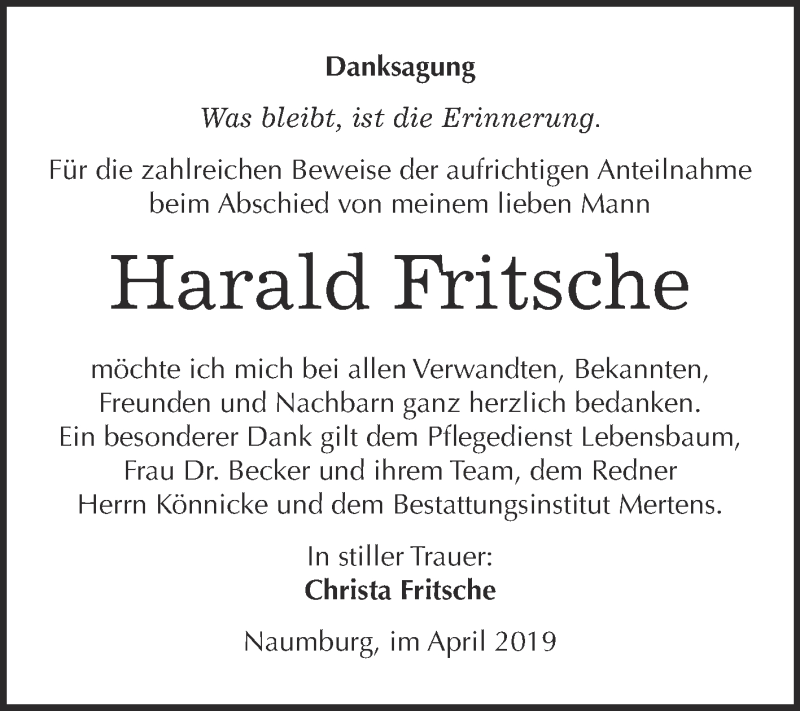 Danksagung

Was bleibt, ist die Erinnerung.

Für die zahlreichen Beweise der aufrichtigen Anteilnahme beim Abschied von meinem lieben Mann

Harald Fritsche

möchte ich mich bei allen Verwandten, Bekannten, Freunden und Nachbarn ganz herzlich bedanken. Ein besonderer Dank gilt dem Pflegedienst Lebensbaum, Frau Dr. Becker und ihrem Team, dem Redner Herrn Könnicke und dem Bestattungsinstitut Mertens.

In stiller Trauer:
Christa Fritsche

Naumburg, im April 2019